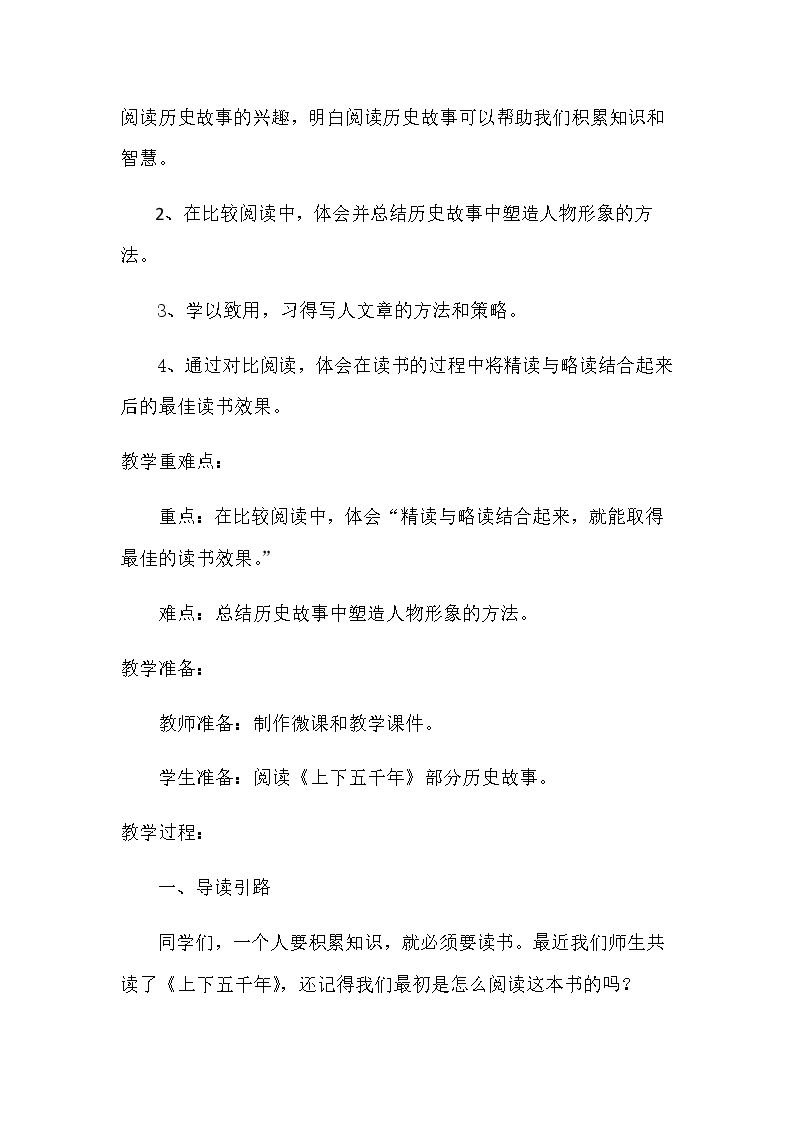 阅读历史故事的兴趣，明白阅读历史故事可以帮助我们积累知识和智慧。

2、在比较阅读中，体会并总结历史故事中塑造人物形象的方法。

3、学以致用，习得写人文章的方法和策略。

4、通过对比阅读，体会在读书的过程中将精读与略读结合起来后的最佳读书效果。

教学重难点：

重点：在比较阅读中，体会“精读与略读结合起来，就能取得最佳的读书效果。”

难点：总结历史故事中塑造人物形象的方法。

教学准备：

教师准备：制作微课和教学课件。

学生准备：阅读《上下五千年》部分历史故事。

教学过程：

一、导读引路

同学们，一个人要积累知识，就必须要读书。最近我们师生共读了《上下五千年》，还记得我们最初是怎么阅读这本书的吗？